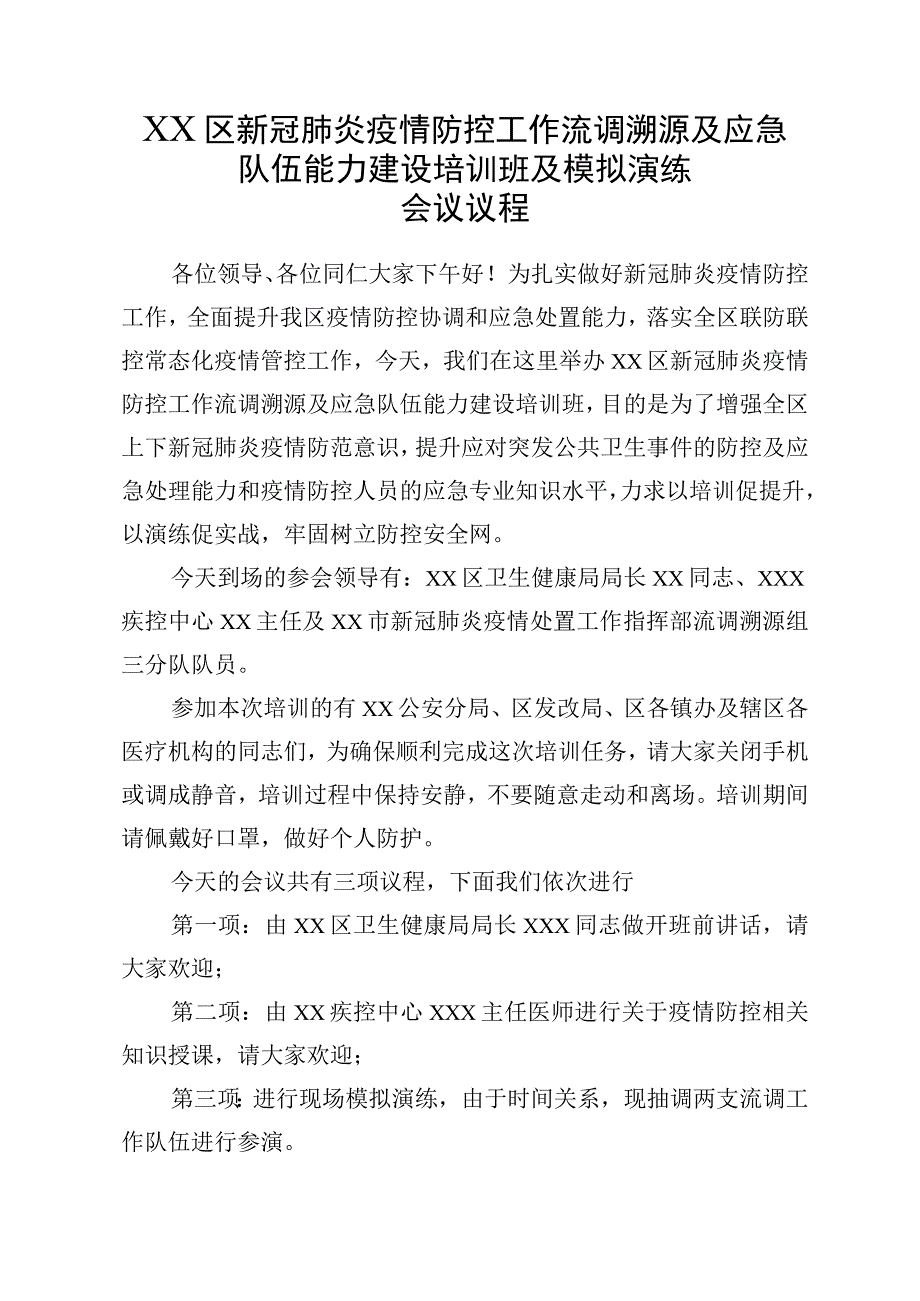 XX区新冠肺炎疫情防控工作流调溯源及应急队伍能力建设培训班及模拟演练
会议议程

各位领导、各位同仁大家下午好！为扎实做好新冠肺炎疫情防控工作，全面提升我区疫情防控协调和应急处置能力，落实全区联防联控常态化疫情管控工作，今天，我们在这里举办XX区新冠肺炎疫情防控工作流调溯源及应急队伍能力建设培训班，目的是为了增强全区上下新冠肺炎疫情防范意识，提升应对突发公共卫生事件的防控及应急处理能力和疫情防控人员的应急专业知识水平，力求以培训促提升，以演练促实战，牢固树立防控安全网。

今天到场的参会领导有：XX区卫生健康局局长XX同志、XXX疾控中心XX主任及XX市新冠肺炎疫情处置工作指挥部流调溯源组三分队队员。

参加本次培训的有XX公安分局、区发改局、区各镇办及辖区各医疗机构的同志们，为确保顺利完成这次培训任务，请大家关闭手机或调成静音，培训过程中保持安静，不要随意走动和离场。培训期间请佩戴好口罩，做好个人防护。

今天的会议共有三项议程，下面我们依次进行

第一项：由XX区卫生健康局局长XXX同志做开班前讲话，请大家欢迎；

第二项：由XX疾控中心XXX主任医师进行关于疫情防控相关知识授课，请大家欢迎；

第三项:进行现场模拟演练，由于时间关系，现抽调两支流调工作队伍进行参演。